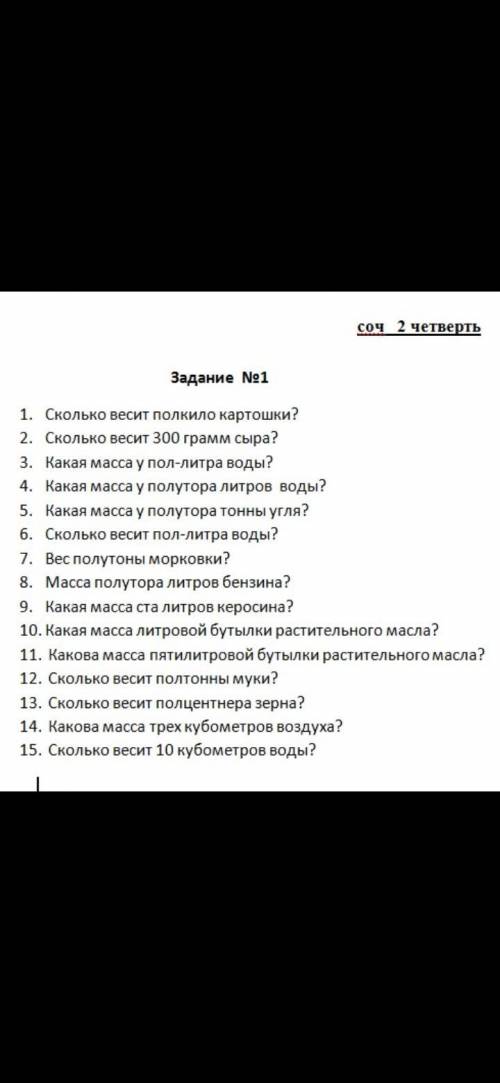 соч 2 четверть

Задание №1

1. Сколько весит полкило картошки?
2. Сколько весит 300 грамм сыра?
3. Какая масса у пол-литра воды?
4. Какая масса у полутора литров воды?
5. Какая масса у полутора тонны угля?
6. Сколько весит пол-литра воды?
7. Вес полутоны морковки?
8. Масса полутора литров бензина?
9. Какая масса ста литров керосина?
10. Какая масса литровой бутылки растительного масла?
11. Какова масса пятилитровой бутылки растительного масла?
12. Сколько весит полтонны муки?
13. Сколько весит полцентнера зерна?
14. Какова масса трех кубометров воздуха?
15. Сколько весит 10 кубометров воды?